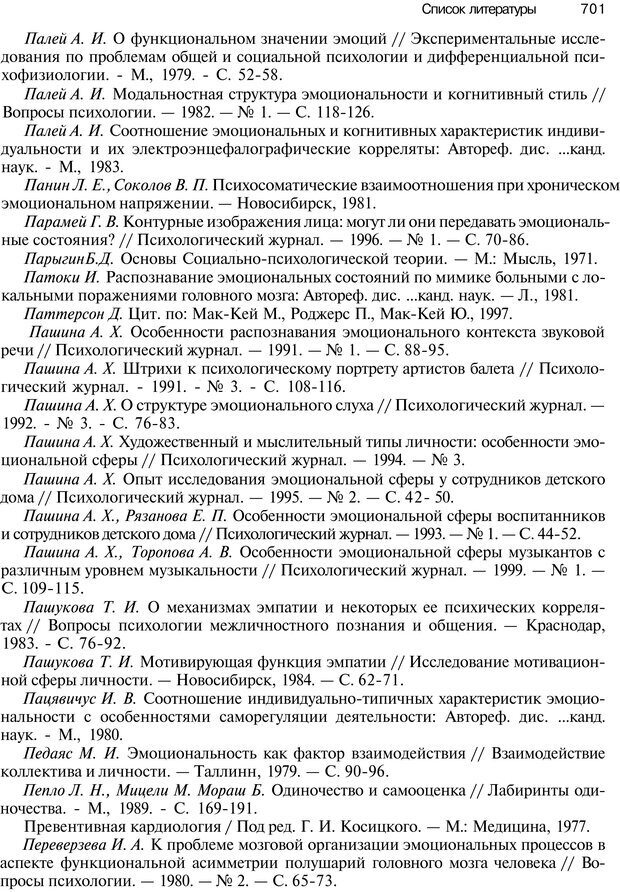 Список литературы 701

Палей А. И. О функциональном значении эмоций // Экспериментальные исследования по проблемам общей и социальной психологии и дифференциальной психофизиологии. - М., 1979. - С. 52-58.

Палей А. И. Модальностная структура эмоциональности и когнитивный стиль // Вопросы психологии. — 1982. — № 1. — С. 118-126.

Палей А. И. Соотношение эмоциональных и когнитивных характеристик индивидуальности и их электроэнцефалографические корреляты: Автореф. дис. ...канд. наук. - М., 1983.

Панин Л. Е., Соколов В. П. Психосоматические взаимоотношения при хроническом эмоциональном напряжении. — Новосибирск, 1981.

Парамей Г. В. Контурные изображения лица: могут ли они передавать эмоциональные состояния? // Психологический журнал. — 1996. — № 1. — С. 70-86.

ПарыгинБ.Д. Основы Социально-психологической теории. — М.: Мысль, 1971.

Патоки И. Распознавание эмоциональных состояний по мимике больными с локальными поражениями головного мозга: Автореф. дис. ...канд. наук. — Л., 1981.

Паттерсон Д. Цит. по: Мак-Кей М., Роджерс П., Мак-Кей Ю., 1997.

Пашина А. Х. Особенности распознавания эмоционального контекста звуковой речи // Психологический журнал. — 1991. — № 1. — С. 88-95.

Пашина А. Х. Штрихи к психологическому портрету артистов балета // Психологический журнал. - 1991. - № 3. - С. 108-116.

Пашина А. Х. О структуре эмоционального слуха // Психологический журнал. — 1992. - № 3. - С. 76-83.

Пашина А. Х. Художественный и мыслительный типы личности: особенности эмоциональной сферы // Психологический журнал. — 1994. — № 3.

Пашина А. Х. Опыт исследования эмоциональной сферы у сотрудников детского дома // Психологический журнал. — 1995. — № 2. — С. 42- 50.

Пашина А. Х., Рязанова Е. П. Особенности эмоциональной сферы воспитанников и сотрудников детского дома // Психологический журнал. — 1993. — № 1. — С. 44-52.

Пашина А. Х., Торопова А. В. Особенности эмоциональной сферы музыкантов с различным уровнем музыкальности // Психологический журнал. — 1999. — № 1. — С. 109-115.

Пашукова Т. И. О механизмах эмпатии и некоторых ее психических коррелятах // Вопросы психологии межличностного познания и общения. — Краснодар, 1983. - С. 76-92.

Пашукова Т. И. Мотивирующая функция эмпатии // Исследование мотивационной сферы личности. — Новосибирск, 1984. — С. 62-71.

Пацявичус И. В. Соотношение индивидуально-типичных характеристик эмоциональности с особенностями саморегуляции деятельности: Автореф. дис. ...канд. наук. - М., 1980.

Педаяс М. И. Эмоциональность как фактор взаимодействия // Взаимодействие коллектива и личности. — Таллинн, 1979. — С. 90-96.

Пепло Л. Н., Мицели М. Мораш Б. Одиночество и самооценка // Лабиринты одиночества. - М., 1989. - С. 169-191.

Превентивная кардиология / Под ред. Г. И. Косицкого. — М.: Медицина, 1977.

Переверзева И. А. К проблеме мозговой организации эмоциональных процессов в аспекте функциональной асимметрии полушарий головного мозга человека // Вопросы психологии. — 1980. — № 2. — С. 65-73.